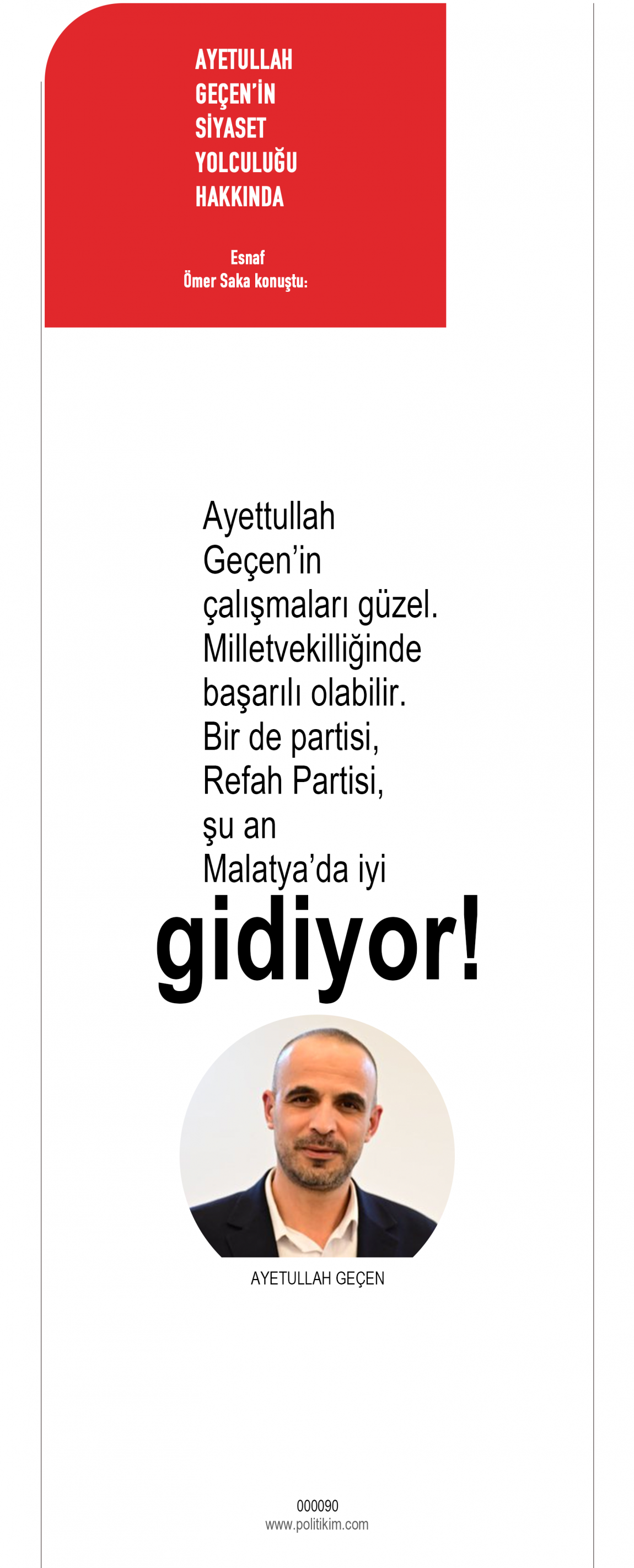 AYETULLAH GEÇEN'İN SİYASET YOLCULUĞU HAKKINDA

Esnaf
Ömer Saka konuştu:

Ayettullah Geçen'in çalışmaları güzel. Milletvekilliğinde başarılı olabilir. Bir de partisi, Refah Partisi, şu an Malatya'da iyi gidiyor!

AYETULLAH GEÇEN

000090
www.politikim.com